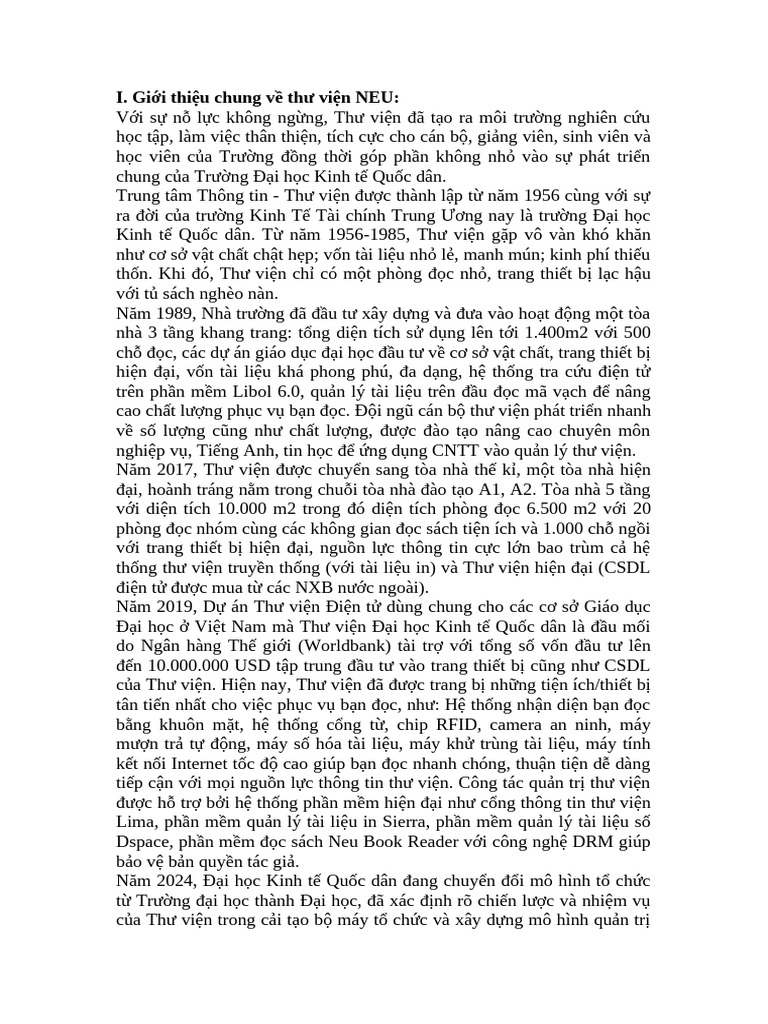 I. Giới thiệu chung về thư viện NEU:
Với sự nỗ lực không ngừng, Thư viện đã tạo ra môi trường nghiên cứu học tập, làm việc thân thiện, tích cực cho cán bộ, giảng viên, sinh viên và học viên của Trường đồng thời góp phần không nhỏ vào sự phát triển chung của Trường Đại học Kinh tế Quốc dân.
Trung tâm Thông tin - Thư viện được thành lập từ năm 1956 cùng với sự ra đời của trường Kinh Tế Tài chính Trung Ương nay là trường Đại học Kinh tế Quốc dân. Từ năm 1956-1985, Thư viện gặp vô vàn khó khăn như cơ sở vật chất chật hẹp; vốn tài liệu nhỏ lẻ, manh mún; kinh phí thiếu thốn. Khi đó, Thư viện chỉ có một phòng đọc nhỏ, trang thiết bị lạc hậu với tủ sách nghèo nàn.
Năm 1989, Nhà trường đã đầu tư xây dựng và đưa vào hoạt động một tòa nhà 3 tầng khang trang: tổng diện tích sử dụng lên tới 1.400m2 với 500 chỗ đọc, các dự án giáo dục đại học đầu tư về cơ sở vật chất, trang thiết bị hiện đại, vốn tài liệu khá phong phú, đa dạng, hệ thống tra cứu điện tử trên phần mềm Libol 6.0, quản lý tài liệu trên đầu đọc mã vạch để nâng cao chất lượng phục vụ bạn đọc. Đội ngũ cán bộ thư viện phát triển nhanh về số lượng cũng như chất lượng, được đào tạo nâng cao chuyên môn nghiệp vụ, Tiếng Anh, tin học để ứng dụng CNTT vào quản lý thư viện.
Năm 2017, Thư viện được chuyển sang tòa nhà thế kỉ, một tòa nhà hiện đại, hoành tráng nằm trong chuỗi tòa nhà đào tạo A1, A2. Tòa nhà 5 tầng với diện tích 10.000 m2 trong đó diện tích phòng đọc 6.500 m2 với 20 phòng đọc nhóm cùng các không gian đọc sách tiện ích và 1.000 chỗ ngồi với trang thiết bị hiện đại, nguồn lực thông tin cực lớn bao trùm cả hệ thống thư viện truyền thống (với tài liệu in) và Thư viện hiện đại (CSDL điện tử được mua từ các NXB nước ngoài).
Năm 2019, Dự án Thư viện Điện tử dùng chung cho các cơ sở Giáo dục Đại học ở Việt Nam mà Thư viện Đại học Kinh tế Quốc dân là đầu mối do Ngân hàng Thế giới (Worldbank) tài trợ với tổng số vốn đầu tư lên đến 10.000.000 USD tập trung đầu tư vào trang thiết bị cũng như CSDL của Thư viện. Hiện nay, Thư viện đã được trang bị những tiện ích/thiết bị tân tiến nhất cho việc phục vụ bạn đọc, như: Hệ thống nhận diện bạn đọc bằng khuôn mặt, hệ thống cổng từ, chip RFID, camera an ninh, máy mượn trả tự động, máy số hóa tài liệu, máy khử trùng tài liệu, máy tính kết nối Internet tốc độ cao giúp bạn đọc nhanh chóng, thuận tiện dễ dàng tiếp cận với mọi nguồn lực thông tin thư viện. Công tác quản trị thư viện được hỗ trợ bởi hệ thống phần mềm hiện đại như cổng thông tin thư viện Lima, phần mềm quản lý tài liệu in Sierra, phần mềm quản lý tài liệu số Dspace, phần mềm đọc sách Neu Book Reader với công nghệ DRM giúp bảo vệ bản quyền tác giả.
Năm 2024, Đại học Kinh tế Quốc dân đang chuyển đổi mô hình tổ chức từ Trường đại học thành Đại học, đã xác định rõ chiến lược và nhiệm vụ của Thư viện trong cải tạo bộ máy tổ chức và xây dựng mô hình quản trị